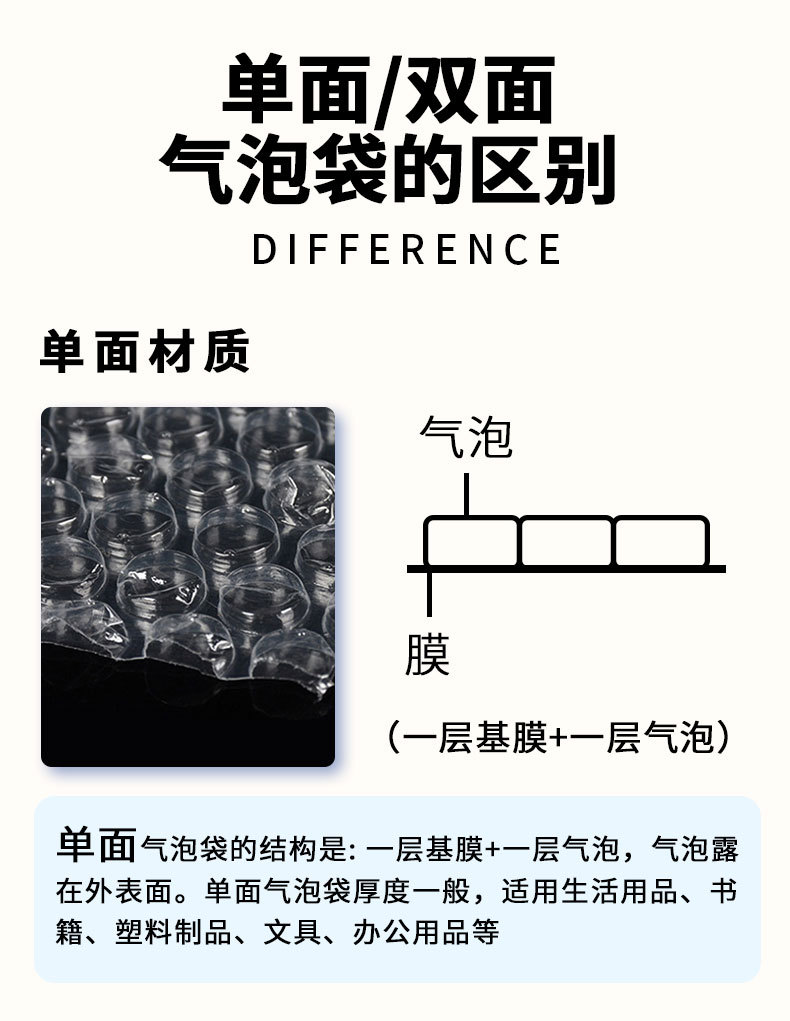 单面/双面
气泡袋的区别
DIFFERENCE

单面材质

气泡

膜

(一层基膜+一层气泡)

单面气泡袋的结构是:一层基膜+一层气泡，气泡露在外表面。单面气泡袋厚度一般，适用生活用品、书籍、塑料制品、文具、办公用品等